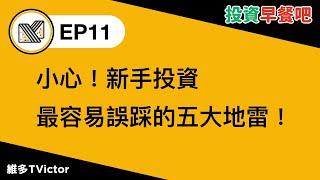 投資早餐吧

EP11

小心！新手投資
最容易誤踩的五大地雷！

維多TVictor